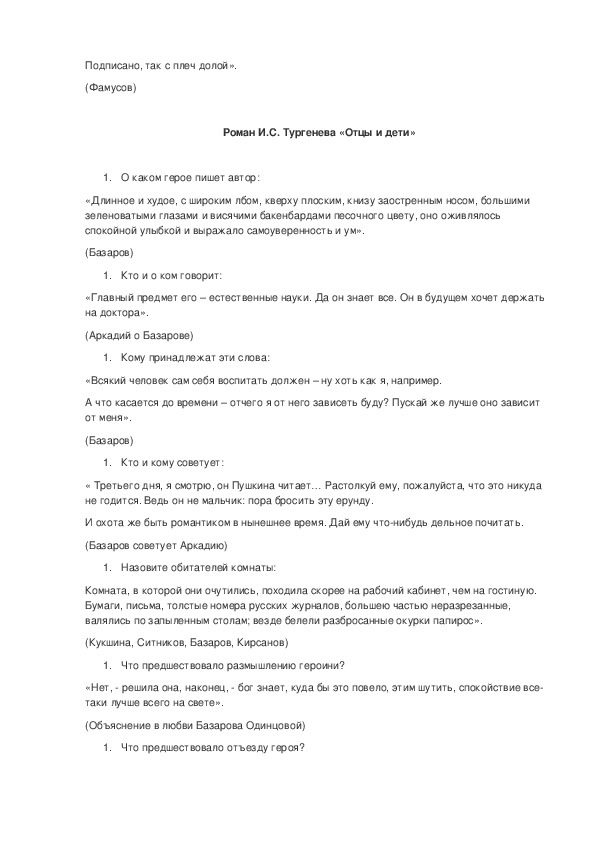 Подписано, так с плеч долой».

(Фамусов)

Роман И.С. Тургенева «Отцы и дети»

1. О каком герое пишет автор:

«Длинное и худое, с широким лбом, кверху плоским, книзу заостренным носом, большими зеленоватыми глазами и висячими бакенбардами песочного цвету, оно оживлялось спокойной улыбкой и выражало самоуверенность и ум».

(Базаров)

1. Кто и о ком говорит:

«Главный предмет его – естественные науки. Да он знает все. Он в будущем хочет держать на доктора».

(Аркадий о Базарове)

1. Кому принадлежат эти слова:

«Всякий человек сам себя воспитать должен – ну хоть как я, например.

А что касается до времени – отчего я от него зависеть буду? Пускай же лучше оно зависит от меня».

(Базаров)

1. Кто и кому советует:

« Третьего дня, я смотрю, он Пушкина читает… Растолкуй ему, пожалуйста, что это никуда не годится. Ведь он не мальчик: пора бросить эту ерунду.

И охота же быть романтиком в нынешнее время. Дай ему что-нибудь дельное почитать.

(Базаров советует Аркадию)

1. Назовите обитателей комнаты:

Комната, в которой они очутились, походила скорее на рабочий кабинет, чем на гостиную. Бумаги, письма, толстые номера русских журналов, большею частью неразрезанные, валялись по запыленным столам; везде белели разбросанные окурки папирос».

(Кукшина, Ситников, Базаров, Кирсанов)

1. Что предшествовало размышлению героини?

«Нет, - решила она, наконец, - бог знает, куда бы это повело, этим шутить, спокойствие все-таки лучше всего на свете».

(Объяснение в любви Базарова Одинцовой)

1. Что предшествовало отъезду героя?